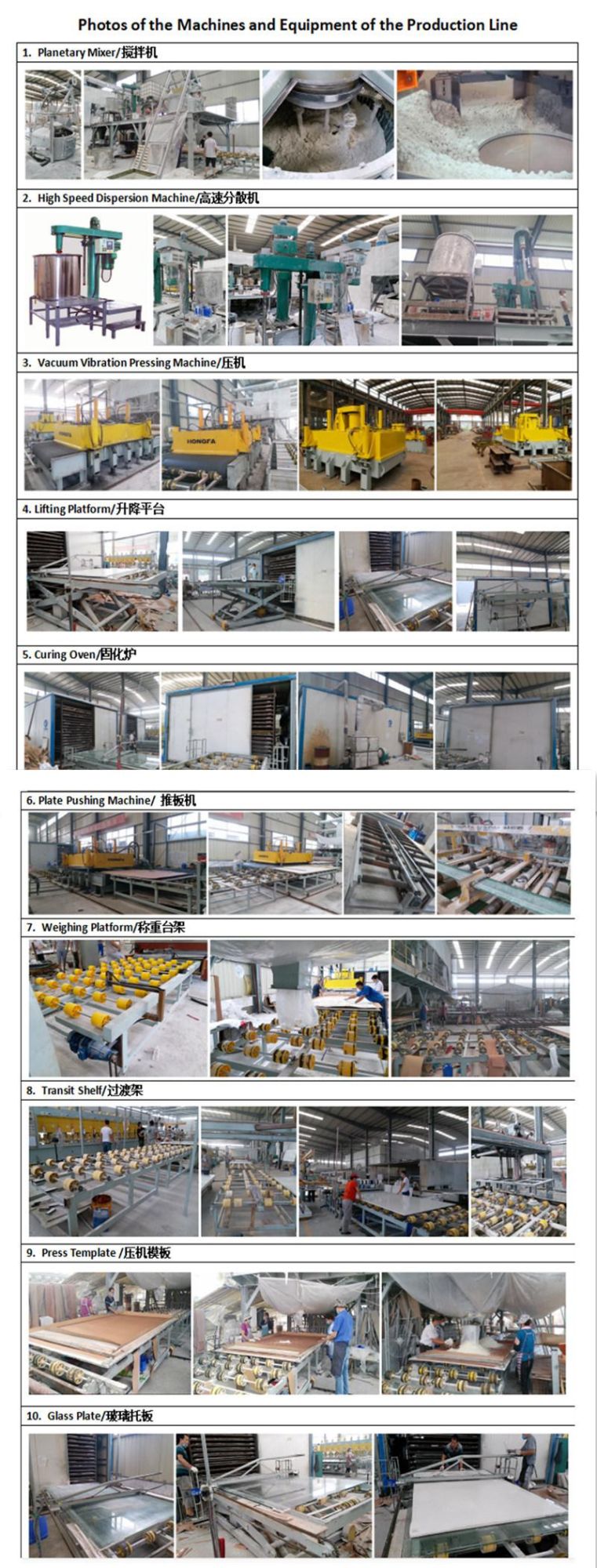 Photos of the Machines and Equipment of the Production Line

1. Planetary Mixer/搅拌机

2. High Speed Dispersion Machine/高速分散机

3. Vacuum Vibration Pressing Machine/压机

HONGFA

4. Lifting Platform/升降平台

5. Curing Oven/固化炉

6. Plate Pushing Machine/ 推板机

7. Weighing Platform/称重台架

8. Transit Shelf/过渡架

9. Press Template /压机模板

10. Glass Plate/玻璃托板